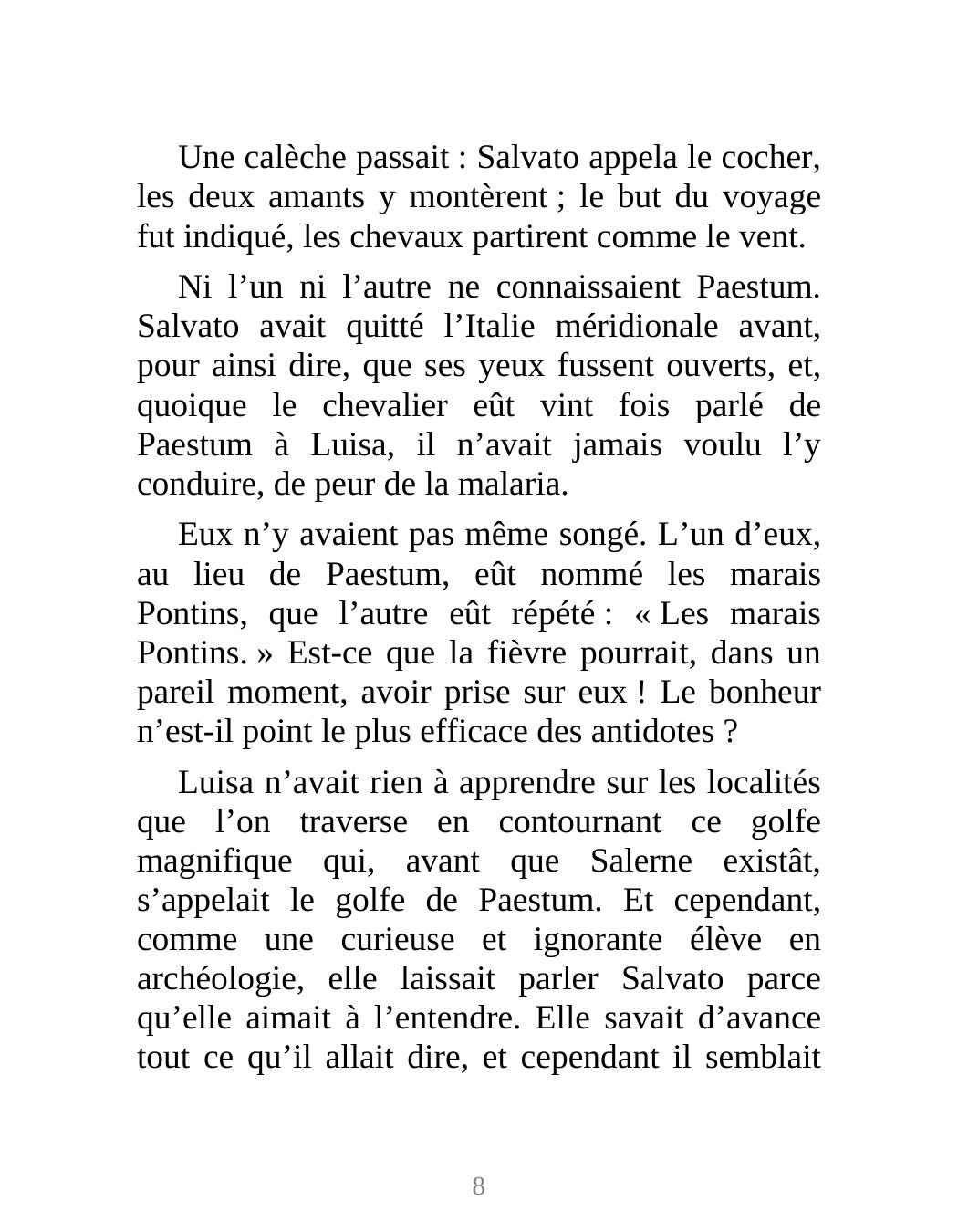 Une calèche passait : Salvato appela le cocher, les deux amants y montèrent ; le but du voyage fut indiqué, les chevaux partirent comme le vent.

Ni l’un ni l’autre ne connaissaient Paestum. Salvato avait quitté l’Italie méridionale avant, pour ainsi dire, que ses yeux fussent ouverts, et, quoique le chevalier eût vint fois parlé de Paestum à Luisa, il n’avait jamais voulu l’y conduire, de peur de la malaria.

Eux n’y avaient pas même songé. L’un d’eux, au lieu de Paestum, eût nommé les marais Pontins, que l’autre eût répété : « Les marais Pontins. » Est-ce que la fièvre pourrait, dans un pareil moment, avoir prise sur eux ! Le bonheur n’est-il point le plus efficace des antidotes ?

Luisa n’avait rien à apprendre sur les localités que l’on traverse en contournant ce golfe magnifique qui, avant que Salerne existât, s’appelait le golfe de Paestum. Et cependant, comme une curieuse et ignorante élève en archéologie, elle laissait parler Salvato parce qu’elle aimait à l’entendre. Elle savait d’avance tout ce qu’il allait dire, et cependant il semblait

8